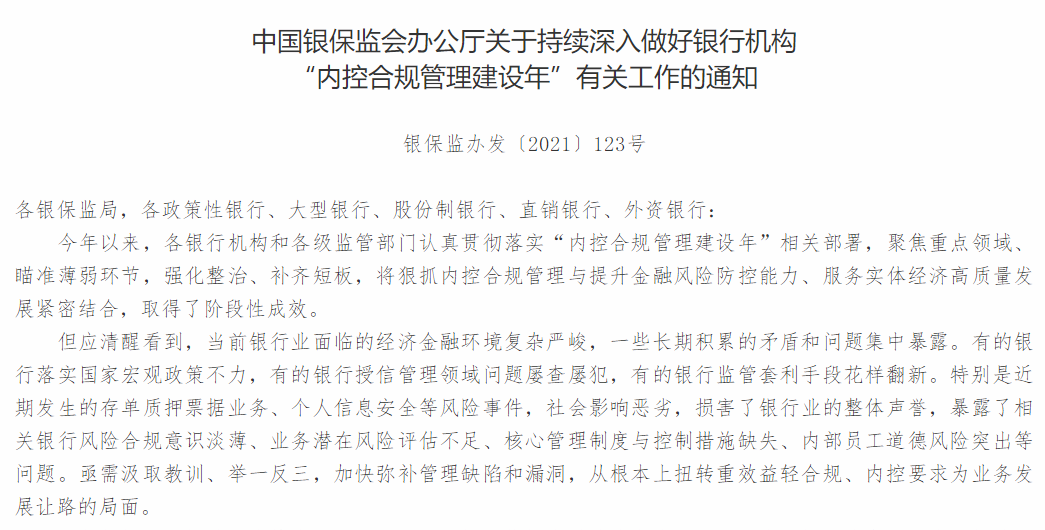 中国银保监会办公厅关于持续深入做好银行机构“内控合规管理建设年”有关工作的通知

银保监办发〔2021〕123号

各银保监局，各政策性银行、大型银行、股份制银行、直销银行、外资银行：

今年以来，各银行机构和各级监管部门认真贯彻落实“内控合规管理建设年”相关部署，聚焦重点领域、瞄准薄弱环节，强化整治、补齐短板，将狠抓内控合规管理与提升金融风险防控能力、服务实体经济高质量发展紧密结合，取得了阶段性成效。

但应清醒看到，当前银行业面临的经济金融环境复杂严峻，一些长期积累的矛盾和问题集中暴露。有的银行落实国家宏观政策不力，有的银行授信管理领域问题屡查屡犯，有的银行监管套利手段花样翻新。特别是近期发生的存单质押票据业务、个人信息安全等风险事件，社会影响恶劣，损害了银行业的整体声誉，暴露了相关银行风险合规意识淡薄、业务潜在风险评估不足、核心管理制度与控制措施缺失、内部员工道德风险突出等问题。亟需汲取教训、举一反三，加快弥补管理缺陷和漏洞，从根本上扭转重效益轻合规、内控要求为业务发展让路的局面。